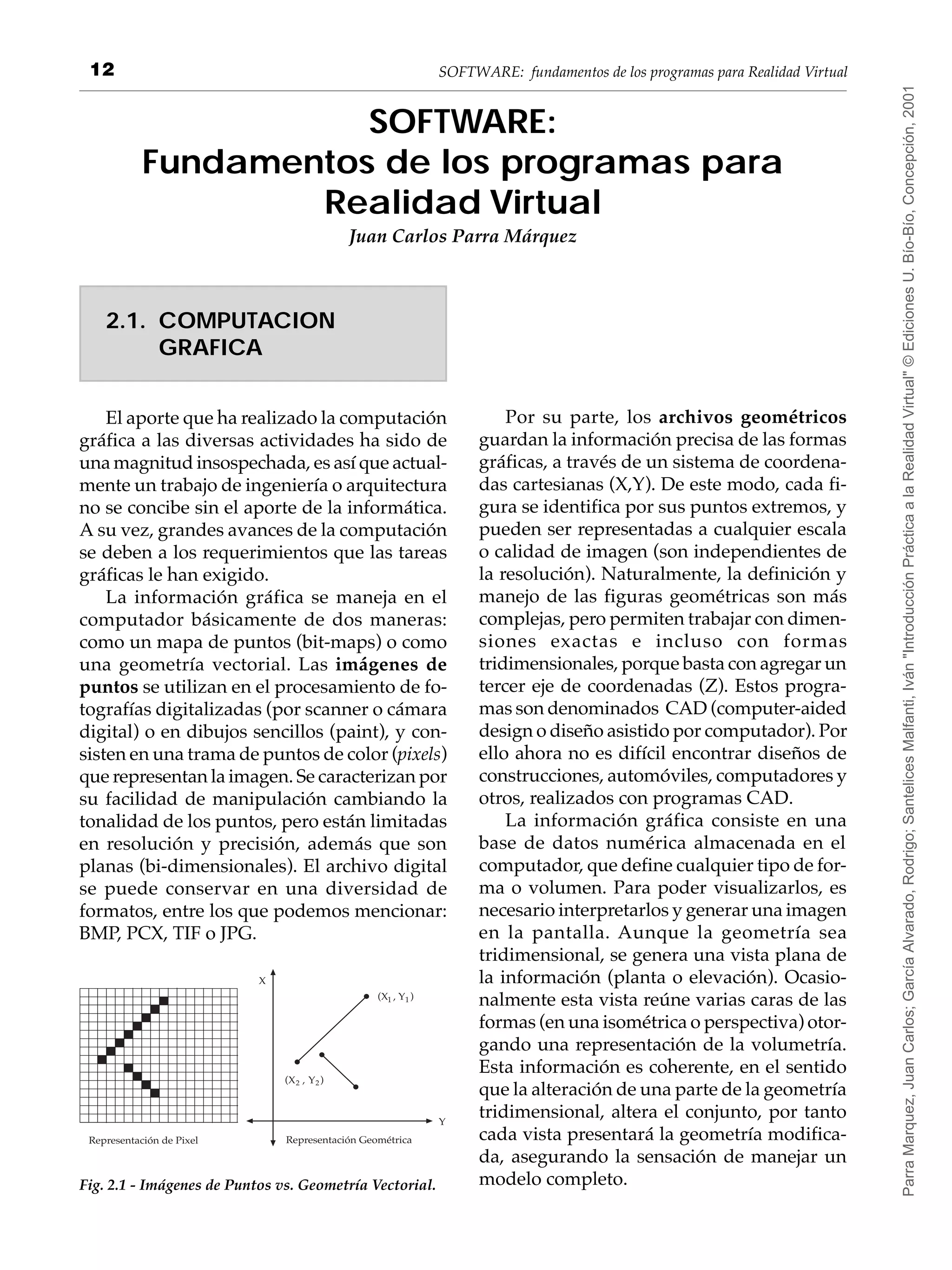 12 SOFTWARE: fundamentos de los programas para Realidad Virtual

SOFTWARE:
Fundamentos de los programas para Realidad Virtual

Juan Carlos Parra Márquez

2.1. COMPUTACION GRAFICA

El aporte que ha realizado la computación gráfica a las diversas actividades ha sido de una magnitud insospechada, es así que actualmente un trabajo de ingeniería o arquitectura no se concibe sin el aporte de la informática. A su vez, grandes avances de la computación se deben a los requerimientos que las tareas gráficas le han exigido.

La información gráfica se maneja en el computador básicamente de dos maneras: como un mapa de puntos (bit-maps) o como una geometría vectorial. Las imágenes de puntos se utilizan en el procesamiento de fotografías digitalizadas (por scanner o cámara digital) o en dibujos sencillos (paint), y consisten en una trama de puntos de color (pixels) que representan la imagen. Se caracterizan por su facilidad de manipulación cambiando la tonalidad de los puntos, pero están limitadas en resolución y precisión, además que son planas (bi-dimensionales). El archivo digital se puede conservar en una diversidad de formatos, entre los que podemos mencionar: BMP, PCX, TIF o JPG.

X
$(X_1, Y_1)$
$(X_2, Y_2)$
Y
Representación de Pixel
Representación Geométrica

Fig. 2.1 - Imágenes de Puntos vs. Geometría Vectorial.

Por su parte, los archivos geométricos guardan la información precisa de las formas gráficas, a través de un sistema de coordenadas cartesianas (X,Y). De este modo, cada figura se identifica por sus puntos extremos, y pueden ser representadas a cualquier escala o calidad de imagen (son independientes de la resolución). Naturalmente, la definición y manejo de las figuras geométricas son más complejas, pero permiten trabajar con dimensiones exactas e incluso con formas tridimensionales, porque basta con agregar un tercer eje de coordenadas (Z). Estos programas son denominados CAD (computer-aided design o diseño asistido por computador). Por ello ahora no es difícil encontrar diseños de construcciones, automóviles, computadores y otros, realizados con programas CAD.

La información gráfica consiste en una base de datos numérica almacenada en el computador, que define cualquier tipo de forma o volumen. Para poder visualizarlos, es necesario interpretarlos y generar una imagen en la pantalla. Aunque la geometría sea tridimensional, se genera una vista plana de la información (planta o elevación). Ocasionalmente esta vista reúne varias caras de las formas (en una isométrica o perspectiva) otorgando una representación de la volumetría. Esta información es coherente, en el sentido que la alteración de una parte de la geometría tridimensional, altera el conjunto, por tanto cada vista presentará la geometría modificada, asegurando la sensación de manejar un modelo completo.

Parra Marquez, Juan Carlos; García Alvarado, Rodrigo; Santelices Malfanti, Iván "Introducción Práctica a la Realidad Virtual" © Ediciones U. Bío-Bío, Concepción, 2001